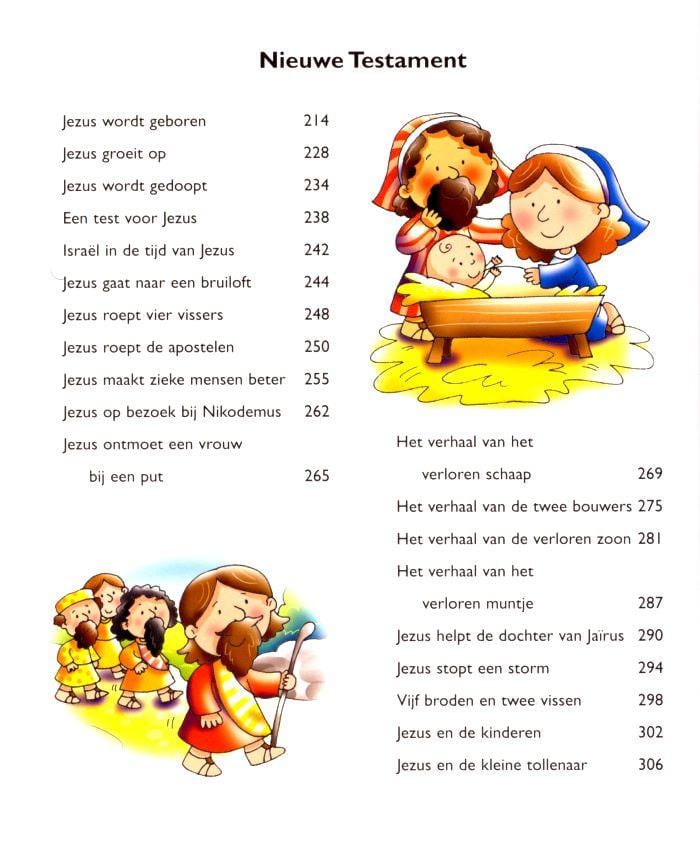 Nieuwe Testament

Jezus wordt geboren 214
Jezus groeit op 228
Jezus wordt gedoopt 234
Een test voor Jezus 238
Israël in de tijd van Jezus 242
Jezus gaat naar een bruiloft 244
Jezus roept vier vissers 248
Jezus roept de apostelen 250
Jezus maakt zieke mensen beter 255
Jezus op bezoek bij Nikodemus 262
Jezus ontmoet een vrouw bij een put 265

Het verhaal van het verloren schaap 269
Het verhaal van de twee bouwers 275
Het verhaal van de verloren zoon 281
Het verhaal van het verloren muntje 287
Jezus helpt de dochter van Jaïrus 290
Jezus stopt een storm 294
Vijf broden en twee vissen 298
Jezus en de kinderen 302
Jezus en de kleine tollenaar 306